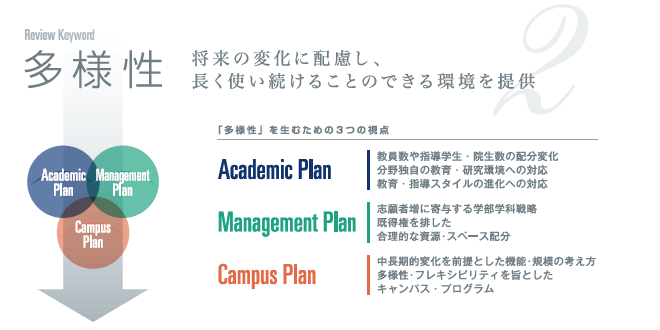 Review Keyword

多様性

将来の変化に配慮し、
長く使い続けることのできる環境を提供

2

Academic Plan
Management Plan
Campus Plan

「多様性」を生むための３つの視点

Academic Plan

教員数や指導学生・院生数の配分変化
分野独自の教育・研究環境への対応
教育・指導スタイルの進化への対応

Management Plan

志願者増に寄与する学部学科戦略
既得権を排した
合理的な資源・スペース配分

Campus Plan

中長期的変化を前提とした機能・規模の考え方
多様性・フレキシビリティを旨とした
キャンパス・プログラム